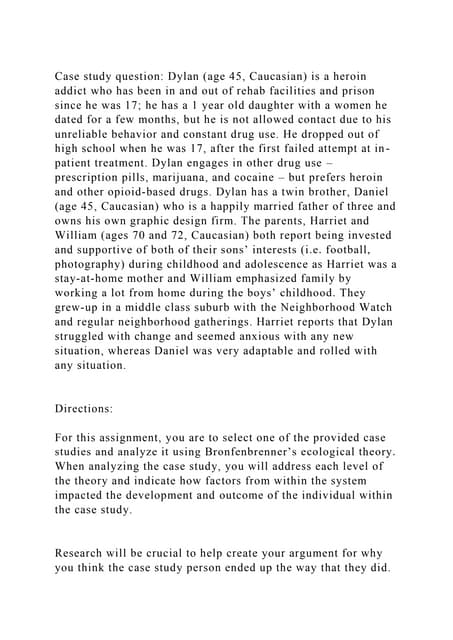 Case study question: Dylan (age 45, Caucasian) is a heroin addict who has been in and out of rehab facilities and prison since he was 17; he has a 1 year old daughter with a women he dated for a few months, but he is not allowed contact due to his unreliable behavior and constant drug use. He dropped out of high school when he was 17, after the first failed attempt at in-patient treatment. Dylan engages in other drug use – prescription pills, marijuana, and cocaine – but prefers heroin and other opioid-based drugs. Dylan has a twin brother, Daniel (age 45, Caucasian) who is a happily married father of three and owns his own graphic design firm. The parents, Harriet and William (ages 70 and 72, Caucasian) both report being invested and supportive of both of their sons' interests (i.e. football, photography) during childhood and adolescence as Harriet was a stay-at-home mother and William emphasized family by working a lot from home during the boys' childhood. They grew-up in a middle class suburb with the Neighborhood Watch and regular neighborhood gatherings. Harriet reports that Dylan struggled with change and seemed anxious with any new situation, whereas Daniel was very adaptable and rolled with any situation.

Directions:

For this assignment, you are to select one of the provided case studies and analyze it using Bronfenbrenner's ecological theory. When analyzing the case study, you will address each level of the theory and indicate how factors from within the system impacted the development and outcome of the individual within the case study.

Research will be crucial to help create your argument for why you think the case study person ended up the way that they did.